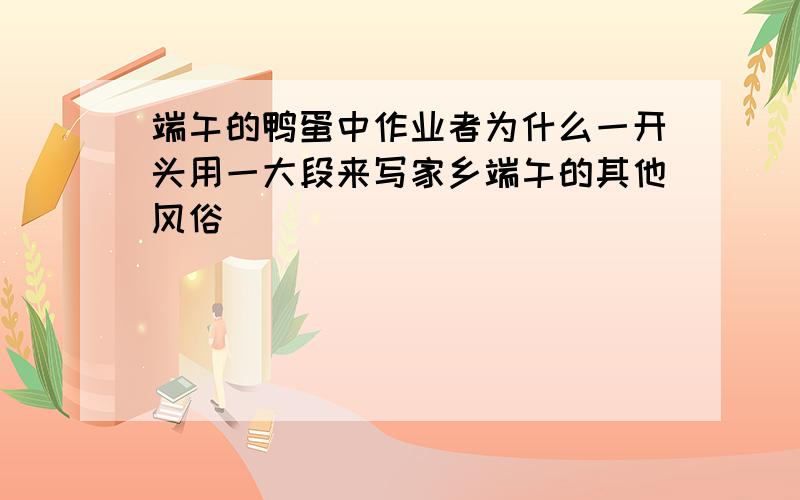 端午的鸭蛋中作业者为什么一开头用一大段来写家乡端午的其他风俗